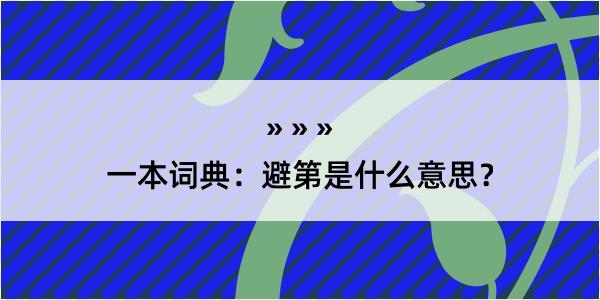 » » »
一本词典：避第是什么意思？